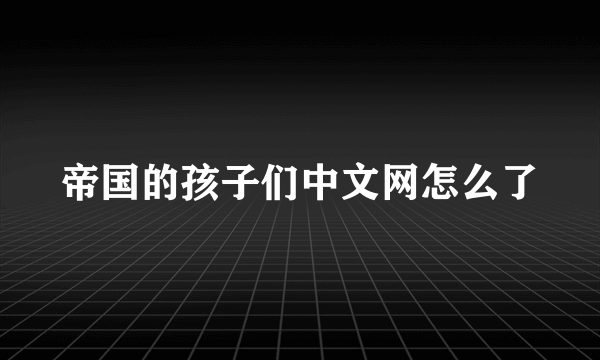 帝国的孩子们中文网怎么了